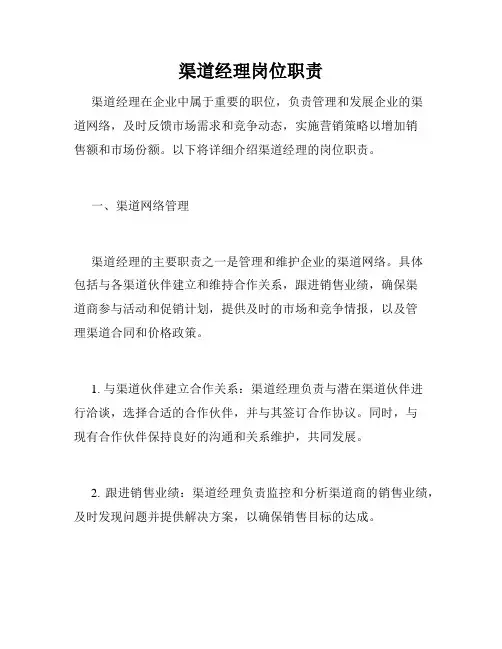 渠道经理岗位职责

渠道经理在企业中属于重要的职位，负责管理和发展企业的渠道网络，及时反馈市场需求和竞争动态，实施营销策略以增加销售额和市场份额。以下将详细介绍渠道经理的岗位职责。

一、渠道网络管理

渠道经理的主要职责之一是管理和维护企业的渠道网络。具体包括与各渠道伙伴建立和维持合作关系，跟进销售业绩，确保渠道商参与活动和促销计划，提供及时的市场和竞争情报，以及管理渠道合同和价格政策。

1. 与渠道伙伴建立合作关系：渠道经理负责与潜在渠道伙伴进行洽谈，选择合适的合作伙伴，并与其签订合作协议。同时，与现有合作伙伴保持良好的沟通和关系维护，共同发展。

2. 跟进销售业绩：渠道经理负责监控和分析渠道商的销售业绩，及时发现问题并提供解决方案，以确保销售目标的达成。